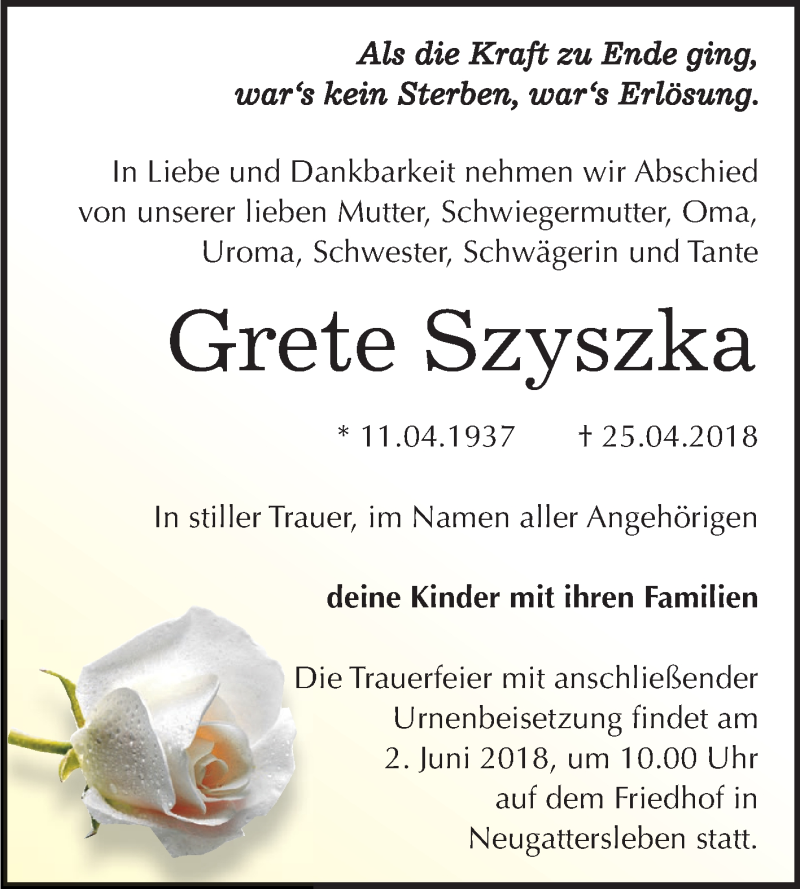 Als die Kraft zu Ende ging, war‘s kein Sterben, war‘s Erlösung.

In Liebe und Dankbarkeit nehmen wir Abschied von unserer lieben Mutter, Schwiegermutter, Oma, Uroma, Schwester, Schwägerin und Tante

Grete Szyszka

* 11.04.1937 † 25.04.2018

In stiller Trauer, im Namen aller Angehörigen

deine Kinder mit ihren Familien

Die Trauerfeier mit anschließender Urnenbeisetzung findet am 2. Juni 2018, um 10.00 Uhr auf dem Friedhof in Neugattersleben statt.